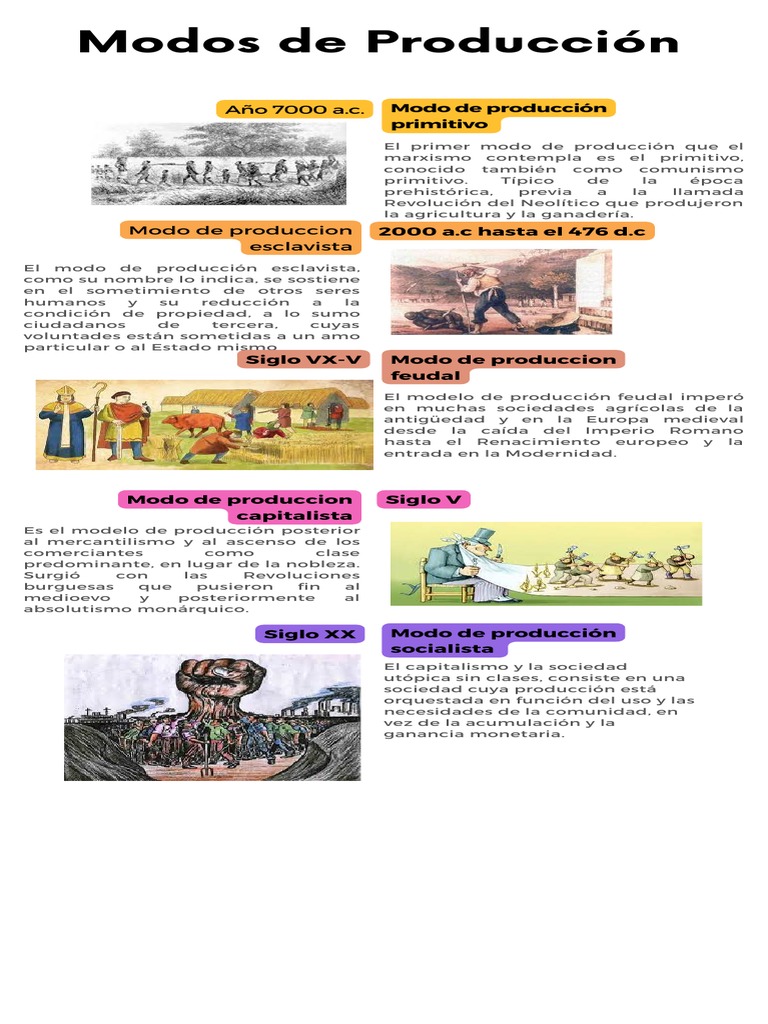 Modos de Producción

Año 7000 a.c.

Modo de producción primitivo

El primer modo de producción que el marxismo contempla es el primitivo, conocido también como comunismo primitivo. Típico de la época prehistórica, previa a la llamada Revolución del Neolítico que produjeron la agricultura y la ganadería.

Modo de produccion esclavista

2000 a.c hasta el 476 d.c

El modo de producción esclavista, como su nombre lo indica, se sostiene en el sometimiento de otros seres humanos y su reducción a la condición de propiedad, a lo sumo ciudadanos de tercera, cuyas voluntades están sometidas a un amo particular o al Estado mismo.

Siglo VX-V

Modo de produccion feudal

El modelo de producción feudal imperó en muchas sociedades agrícolas de la antigüedad y en la Europa medieval desde la caída del Imperio Romano hasta el Renacimiento europeo y la entrada en la Modernidad.

Modo de produccion capitalista

Siglo V

Es el modelo de producción posterior al mercantilismo y al ascenso de los comerciantes como clase predominante, en lugar de la nobleza. Surgió con las Revoluciones burguesas que pusieron fin al medioevo y posteriormente al absolutismo monárquico.

Siglo XX

Modo de producción socialista

El capitalismo y la sociedad utópica sin clases, consiste en una sociedad cuya producción está orquestada en función del uso y las necesidades de la comunidad, en vez de la acumulación y la ganancia monetaria.